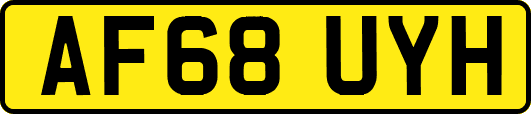 AF68 UYH